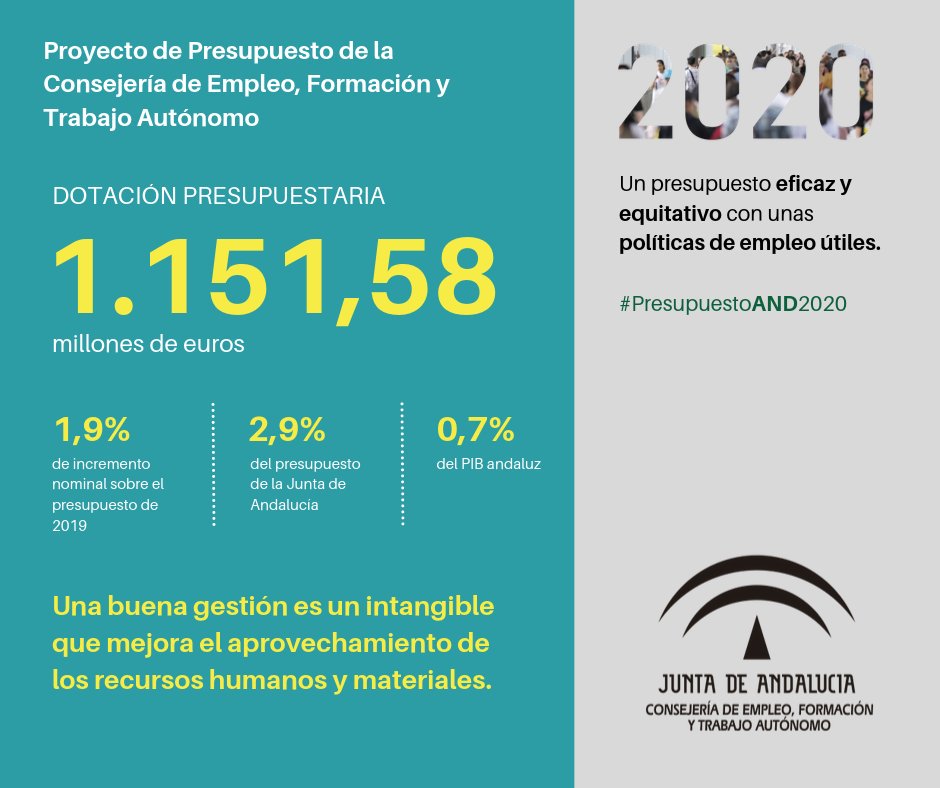 Proyecto de Presupuesto de la Consejería de Empleo, Formación y Trabajo Autónomo

DOTACIÓN PRESUPUESTARIA

1.151,58

millones de euros

1,9%

de incremento nominal sobre el presupuesto de 2019

2,9%

del presupuesto de la Junta de Andalucía

0,7%

del PIB andaluz

Una buena gestión es un intangible que mejora el aprovechamiento de los recursos humanos y materiales.

2020

Un presupuesto eficaz y equitativo con unas políticas de empleo útiles.

#PresupuestoAND2020

JUNTA DE ANDALUCIA
CONSEJERÍA DE EMPLEO, FORMACIÓN
Y TRABAJO AUTÓNOMO